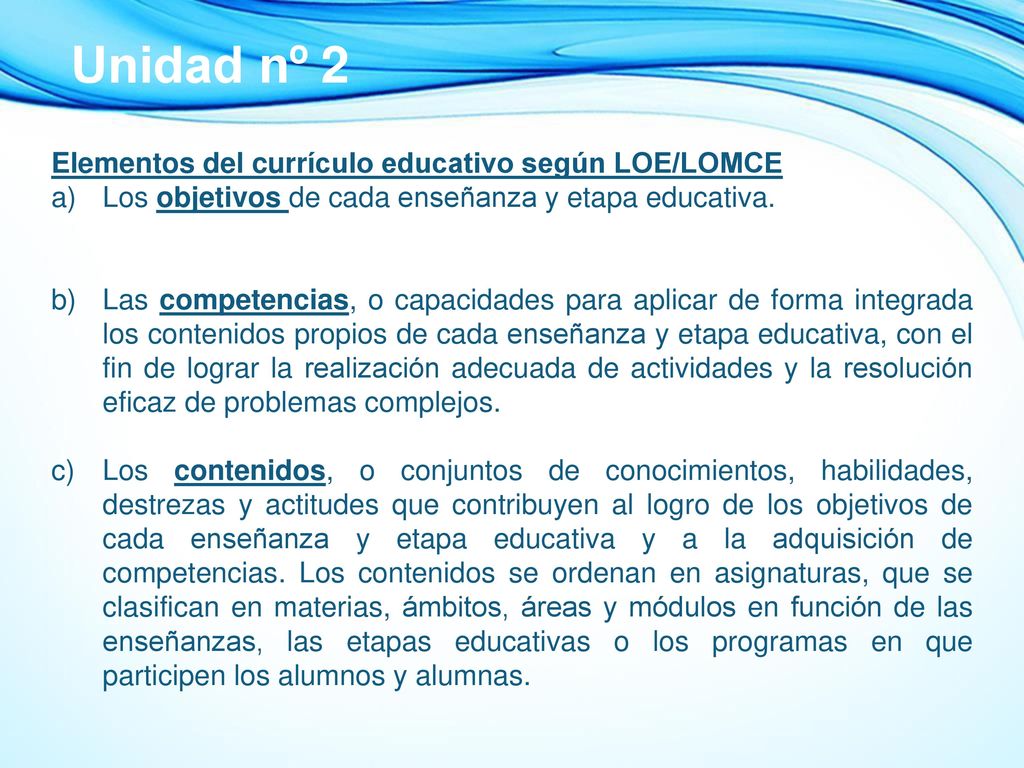 Unidad nº 2

Elementos del currículo educativo según LOE/LOMCE
a) Los objetivos de cada enseñanza y etapa educativa.

b) Las competencias, o capacidades para aplicar de forma integrada los contenidos propios de cada enseñanza y etapa educativa, con el fin de lograr la realización adecuada de actividades y la resolución eficaz de problemas complejos.

c) Los contenidos, o conjuntos de conocimientos, habilidades, destrezas y actitudes que contribuyen al logro de los objetivos de cada enseñanza y etapa educativa y a la adquisición de competencias. Los contenidos se ordenan en asignaturas, que se clasifican en materias, ámbitos, áreas y módulos en función de las enseñanzas, las etapas educativas o los programas en que participen los alumnos y alumnas.